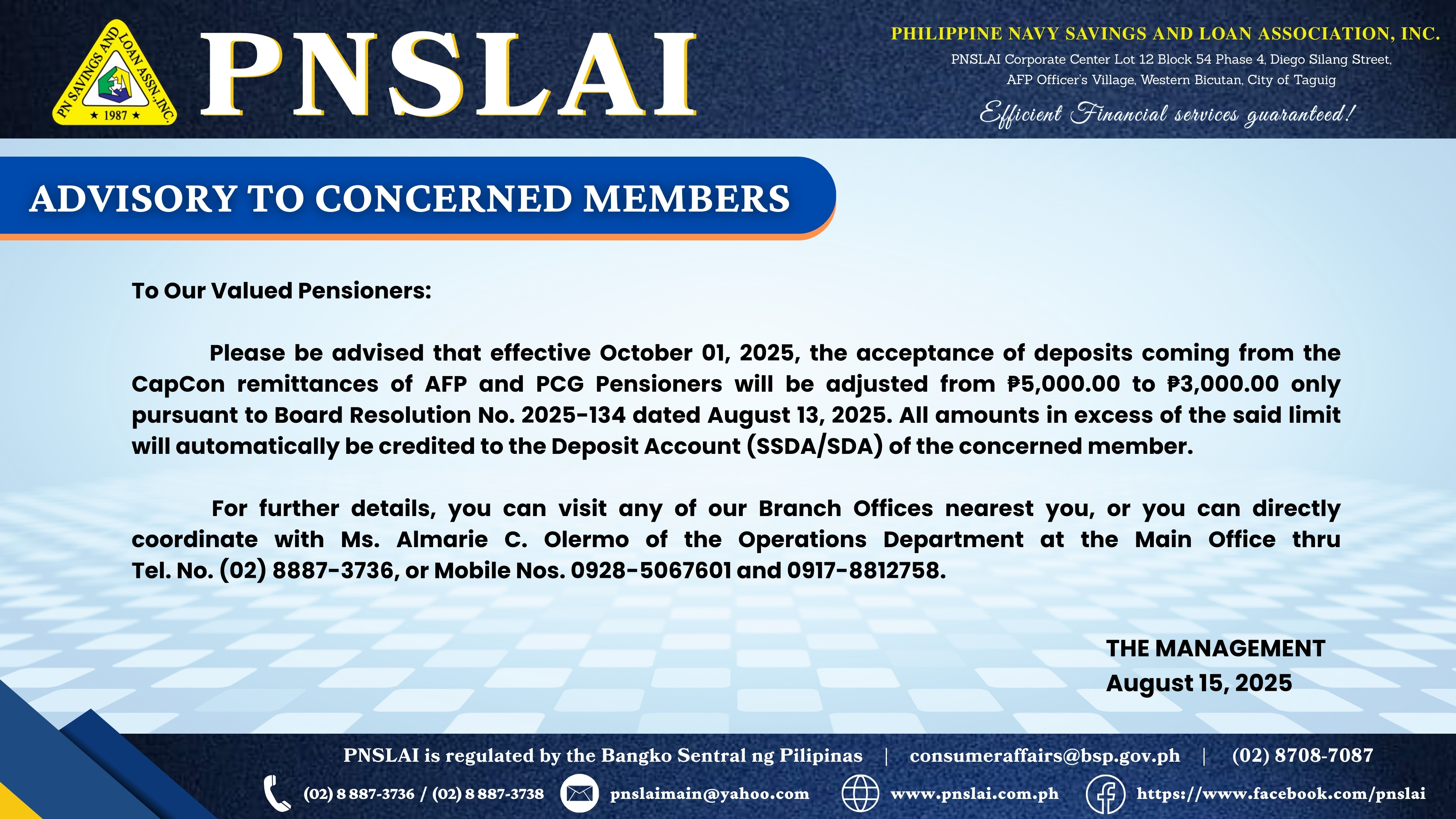 PN SAVINGS AND LOAN ASSN., INC.
★ 1987 ★

PNSLAI

PHILIPPINE NAVY SAVINGS AND LOAN ASSOCIATION, INC.
PNSLAI Corporate Center Lot 12 Block 54 Phase 4, Diego Silang Street, AFP Officer's Village, Western Bicutan, City of Taguig
Efficient Financial services guaranteed!

ADVISORY TO CONCERNED MEMBERS

To Our Valued Pensioners:

Please be advised that effective October 01, 2025, the acceptance of deposits coming from the CapCon remittances of AFP and PCG Pensioners will be adjusted from ₱5,000.00 to ₱3,000.00 only pursuant to Board Resolution No. 2025-134 dated August 13, 2025. All amounts in excess of the said limit will automatically be credited to the Deposit Account (SSDA/SDA) of the concerned member.

For further details, you can visit any of our Branch Offices nearest you, or you can directly coordinate with Ms. Almarie C. Olermo of the Operations Department at the Main Office thru Tel. No. (02) 8887-3736, or Mobile Nos. 0928-5067601 and 0917-8812758.

THE MANAGEMENT
August 15, 2025

PNSLAI is regulated by the Bangko Sentral ng Pilipinas | consumeraffairs@bsp.gov.ph | (02) 8708-7087

(02) 8 887-3736 / (02) 8 887-3738 pnslaimain@yahoo.com www.pnslai.com.ph https://www.facebook.com/pnslai